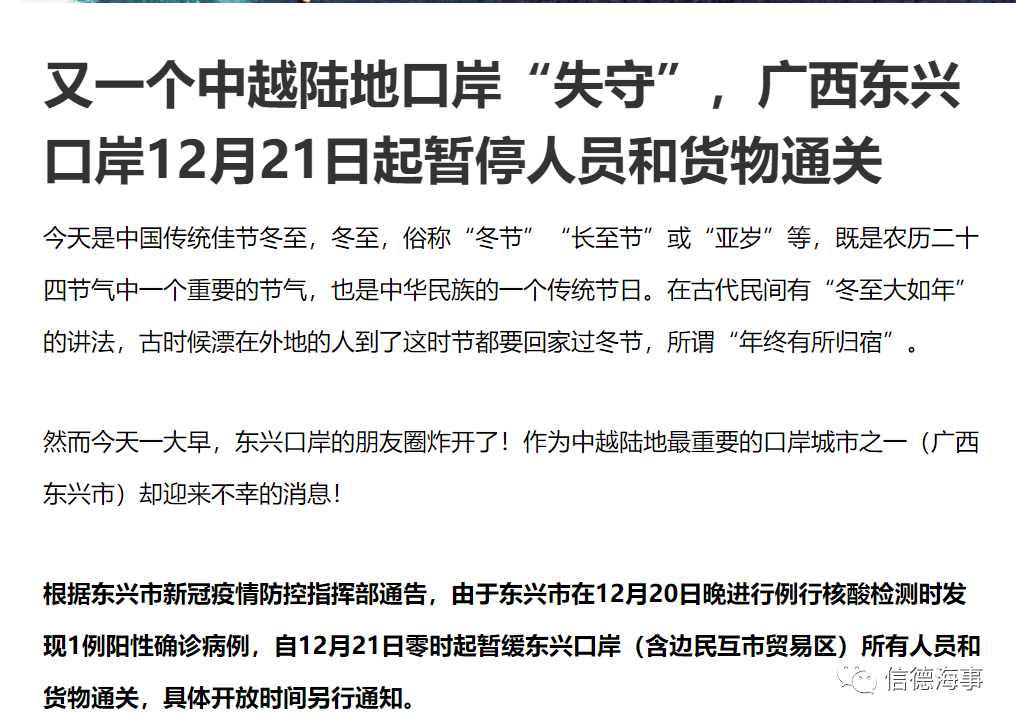 又一个中越陆地口岸“失守”，广西东兴口岸12月21日起暂停人员和货物通关

今天是中国传统佳节冬至，冬至，俗称“冬节”“长至节”或“亚岁”等，既是农历二十四节气中一个重要的节气，也是中华民族的一个传统节日。在古代民间有“冬至大如年”的讲法，古时候漂在外地的人到了这时节都要回家过冬节，所谓“年终有所归宿”。

然而今天一大早，东兴口岸的朋友圈炸开了！作为中越陆地最重要的口岸城市之一（广西东兴市）却迎来不幸的消息！

根据东兴市新冠疫情防控指挥部通告，由于东兴市在12月20日晚进行例行核酸检测时发现1例阳性确诊病例，自12月21日零时起暂缓东兴口岸（含边民互市贸易区）所有人员和货物通关，具体开放时间另行通知。

信德海事